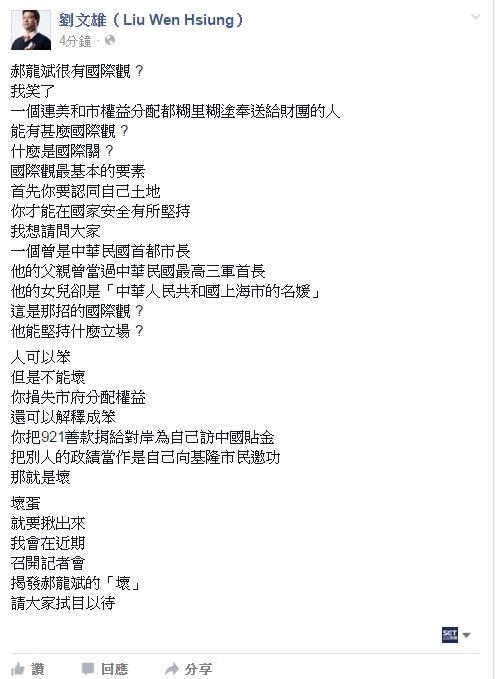 劉文雄（Liu Wen Hsiung）
4分鐘 ·

郝龍斌很有國際觀？
我笑了
一個連美和市權益分配都糊里糊塗奉送給財團的人
能有甚麼國際觀？
什麼是國際關？
國際觀最基本的要素
首先你要認同自己土地
你才能在國家安全有所堅持
我想請問大家
一個曾是中華民國首都市長
他的父親曾當過中華民國最高三軍首長
他的女兒卻是「中華人民共和國上海市的名媛」
這是那招的國際觀？
他能堅持什麼立場？

人可以笨
但是不能壞
你損失市府分配權益
還可以解釋成笨
你把921善款捐給對岸為自己訪中國貼金
把別人的政績當作是自己向基隆市民邀功
那就是壞

壞蛋
就要揪出來
我會在近期
召開記者會
揭發郝龍斌的「壞」
請大家拭目以待

SET

讚 回應 分享